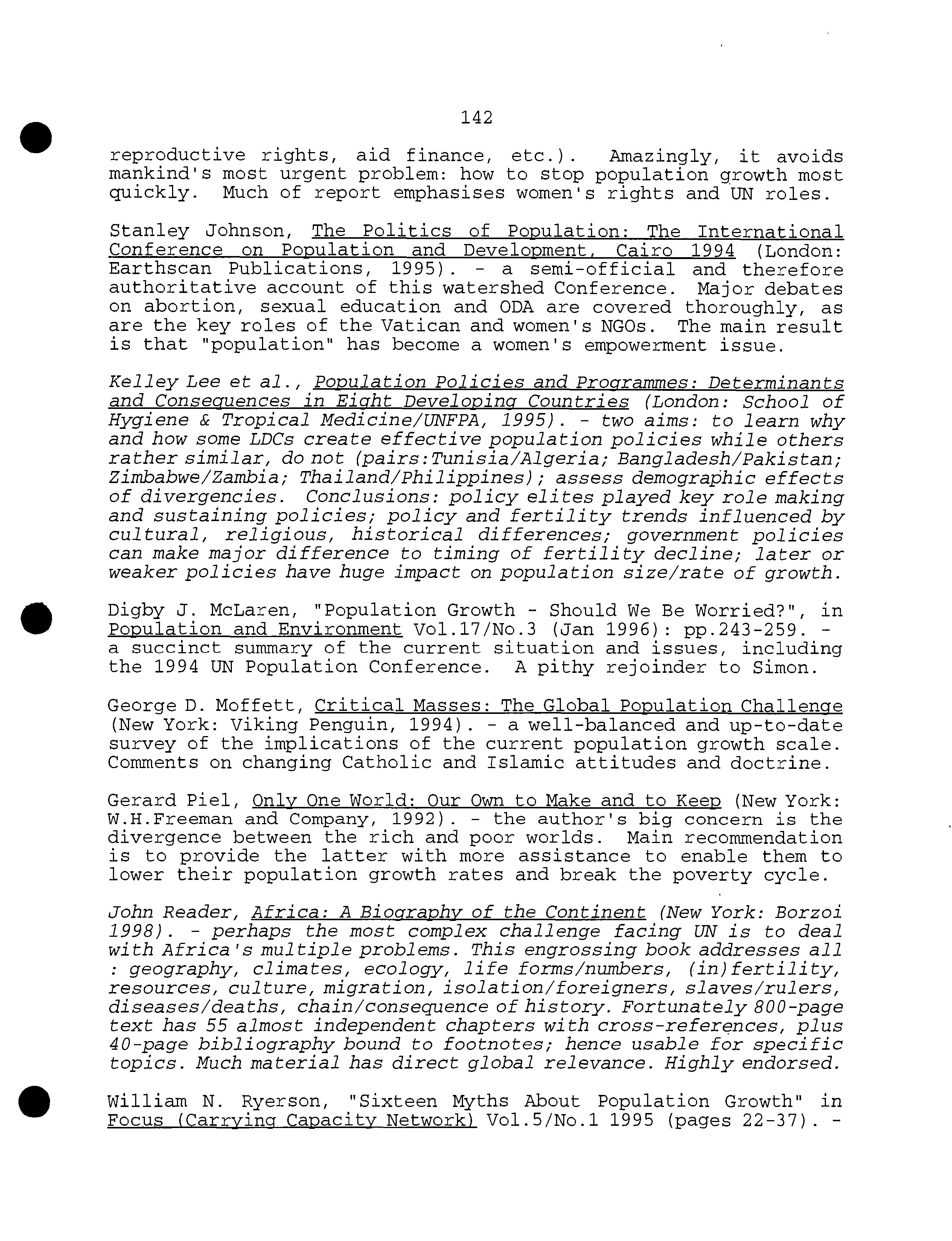 142

reproductive rights, aid finance, etc.). Amazingly, it avoids mankind's most urgent problem: how to stop population growth most quickly. Much of report emphasises women's rights and UN roles.

Stanley Johnson, The Politics of Population: The International Conference on Population and Development, Cairo 1994 (London: Earthscan Publications, 1995). - a semi-official and therefore authoritative account of this watershed Conference. Major debates on abortion, sexual education and ODA are covered thoroughly, as are the key roles of the Vatican and women's NGOs. The main result is that "population" has become a women's empowerment issue.

Kelley Lee et al., Population Policies and Programmes: Determinants and Consequences in Eight Developing Countries (London: School of Hygiene & Tropical Medicine/UNFPA, 1995). - two aims: to learn why and how some LDCs create effective population policies while others rather similar, do not (pairs:Tunisia/Algeria; Bangladesh/Pakistan; Zimbabwe/Zambia; Thailand/Philippines); assess demographic effects of divergencies. Conclusions: policy elites played key role making and sustaining policies; policy and fertility trends influenced by cultural, religious, historical differences; government policies can make major difference to timing of fertility decline; later or weaker policies have huge impact on population size/rate of growth.

Digby J. McLaren, "Population Growth - Should We Be Worried?", in Population and Environment Vol.17/No.3 (Jan 1996): pp.243-259. - a succinct summary of the current situation and issues, including the 1994 UN Population Conference. A pithy rejoinder to Simon.

George D. Moffett, Critical Masses: The Global Population Challenge (New York: Viking Penguin, 1994). - a well-balanced and up-to-date survey of the implications of the current population growth scale. Comments on changing Catholic and Islamic attitudes and doctrine.

Gerard Piel, Only One World: Our Own to Make and to Keep (New York: W.H.Freeman and Company, 1992). - the author's big concern is the divergence between the rich and poor worlds. Main recommendation is to provide the latter with more assistance to enable them to lower their population growth rates and break the poverty cycle.

John Reader, Africa: A Biography of the Continent (New York: Borzoi 1998). - perhaps the most complex challenge facing UN is to deal with Africa's multiple problems. This engrossing book addresses all : geography, climates, ecology, life forms/numbers, (in)fertility, resources, culture, migration, isolation/foreigners, slaves/rulers, diseases/deaths, chain/consequence of history. Fortunately 800-page text has 55 almost independent chapters with cross-references, plus 40-page bibliography bound to footnotes; hence usable for specific topics. Much material has direct global relevance. Highly endorsed.

William N. Ryerson, "Sixteen Myths About Population Growth" in Focus (Carrying Capacity Network) Vol.5/No.1 1995 (pages 22-37). -